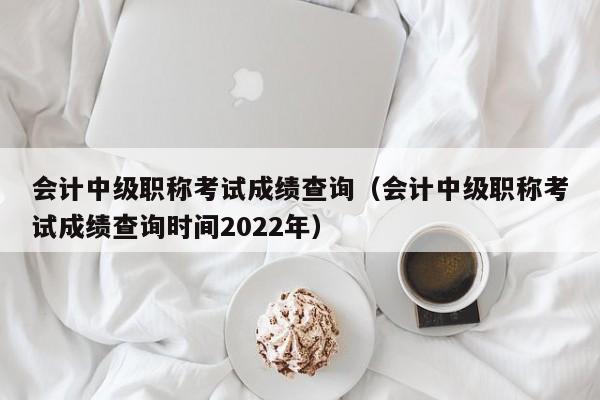 会计中级职称考试成绩查询（会计中级职称考试成绩查询时间2022年）